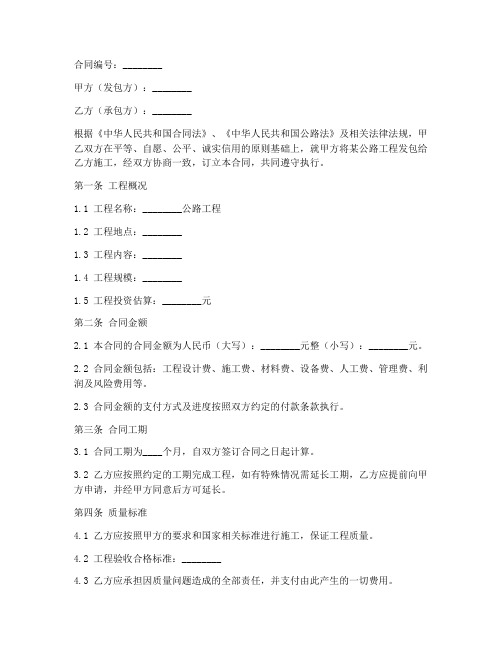 合同编号：________

甲方（发包方）：________

乙方（承包方）：________

根据《中华人民共和国合同法》、《中华人民共和国公路法》及相关法律法规，甲乙双方在平等、自愿、公平、诚实信用的原则基础上，就甲方将某公路工程发包给乙方施工，经双方协商一致，订立本合同，共同遵守执行。

第一条 工程概况

1.1 工程名称：________公路工程

1.2 工程地点：________

1.3 工程内容：________

1.4 工程规模：________

1.5 工程投资估算：________元

第二条 合同金额

2.1 本合同的合同金额为人民币（大写）：________元整（小写）：________元。

2.2 合同金额包括：工程设计费、施工费、材料费、设备费、人工费、管理费、利润及风险费用等。

2.3 合同金额的支付方式及进度按照双方约定的付款条款执行。

第三条 合同工期

3.1 合同工期为____个月，自双方签订合同之日起计算。

3.2 乙方应按照约定的工期完成工程，如有特殊情况需延长工期，乙方应提前向甲方申请，并经甲方同意后方可延长。

第四条 质量标准

4.1 乙方应按照甲方的要求和国家相关标准进行施工，保证工程质量。

4.2 工程验收合格标准：________

4.3 乙方应承担因质量问题造成的全部责任，并支付由此产生的一切费用。